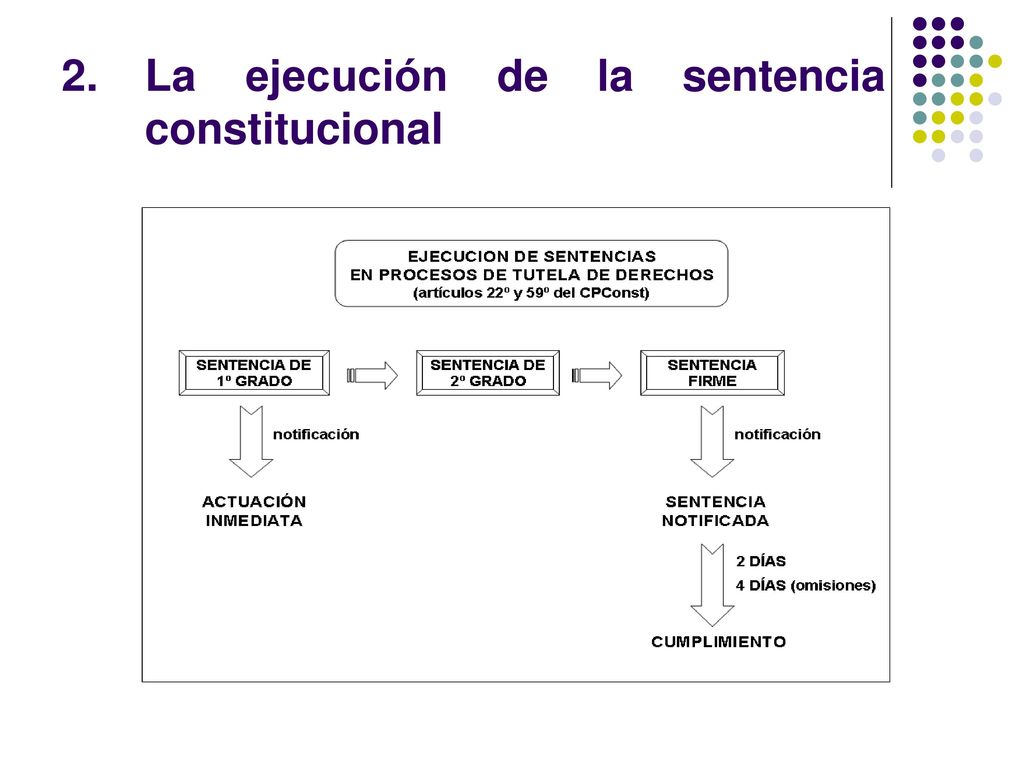 2. La ejecución de la sentencia constitucional

EJECUCION DE SENTENCIAS
EN PROCESOS DE TUTELA DE DERECHOS
(artículos 22º y 59º del CPConst)

SENTENCIA DE 1º GRADO

SENTENCIA DE 2º GRADO

SENTENCIA FIRME

notificación

ACTUACIÓN INMEDIATA

notificación

SENTENCIA NOTIFICADA

2 DÍAS
4 DÍAS (omisiones)

CUMPLIMIENTO